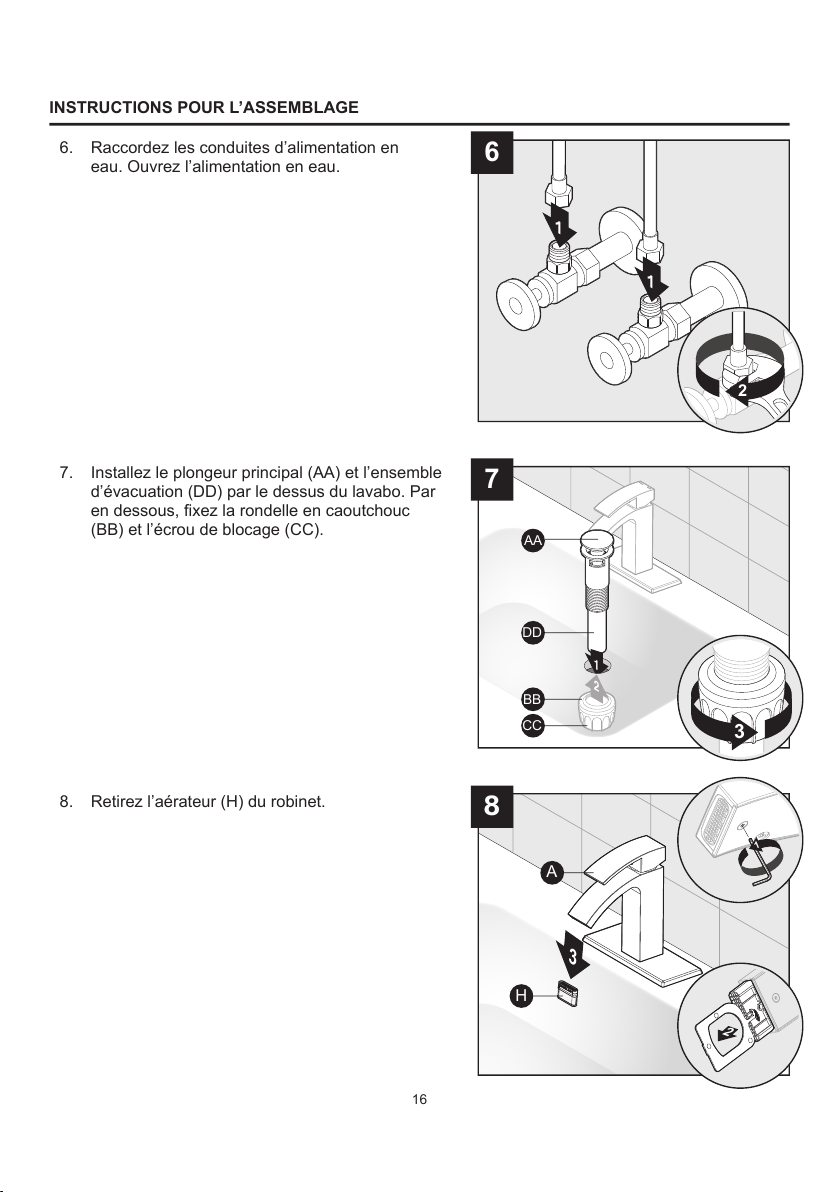 INSTRUCTIONS POUR L'ASSEMBLAGE

6. Raccordez les conduites d'alimentation en eau. Ouvrez l'alimentation en eau.

6

1

1

2

7. Installez le plongeur principal (AA) et l'ensemble d'évacuation (DD) par le dessus du lavabo. Par en dessous, fixez la rondelle en caoutchouc (BB) et l'écrou de blocage (CC).

7

AA

DD

1

2

BB

CC

3

8. Retirez l'aérateur (H) du robinet.

8

A

1

3

H

2

16